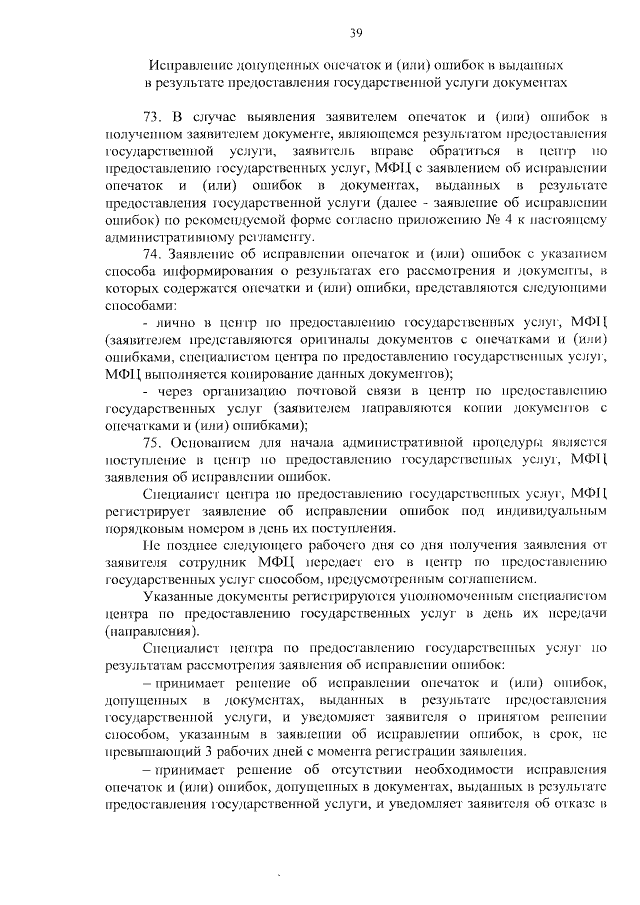 39

Исправление допущенных опечаток и (или) ошибок в выданных в результате предоставления государственной услуги документах

73. В случае выявления заявителем опечаток и (или) ошибок в полученном заявителем документе, являющемся результатом предоставления государственной услуги, заявитель вправе обратиться в центр по предоставлению государственных услуг, МФЦ с заявлением об исправлении опечаток и (или) ошибок в документах, выданных в результате предоставления государственной услуги (далее - заявление об исправлении ошибок) по рекомендуемой форме согласно приложению № 4 к настоящему административному регламенту.

74. Заявление об исправлении опечаток и (или) ошибок с указанием способа информирования о результатах его рассмотрения и документы, в которых содержатся опечатки и (или) ошибки, представляются следующими способами:

- лично в центр по предоставлению государственных услуг, МФЦ (заявителем представляются оригиналы документов с опечатками и (или) ошибками, специалистом центра по предоставлению государственных услуг, МФЦ выполняется копирование данных документов);

- через организацию почтовой связи в центр по предоставлению государственных услуг (заявителем направляются копии документов с опечатками и (или) ошибками);

75. Основанием для начала административной процедуры является поступление в центр по предоставлению государственных услуг, МФЦ заявления об исправлении ошибок.

Специалист центра по предоставлению государственных услуг, МФЦ регистрирует заявление об исправлении ошибок под индивидуальным порядковым номером в день их поступления.

Не позднее следующего рабочего дня со дня получения заявления от заявителя сотрудник МФЦ передает его в центр по предоставлению государственных услуг способом, предусмотренным соглашением.

Указанные документы регистрируются уполномоченным специалистом центра по предоставлению государственных услуг в день их передачи (направления).

Специалист центра по предоставлению государственных услуг по результатам рассмотрения заявления об исправлении ошибок:

– принимает решение об исправлении опечаток и (или) ошибок, допущенных в документах, выданных в результате предоставления государственной услуги, и уведомляет заявителя о принятом решении способом, указанным в заявлении об исправлении ошибок, в срок, не превышающий 3 рабочих дней с момента регистрации заявления.

– принимает решение об отсутствии необходимости исправления опечаток и (или) ошибок, допущенных в документах, выданных в результате предоставления государственной услуги, и уведомляет заявителя об отказе в